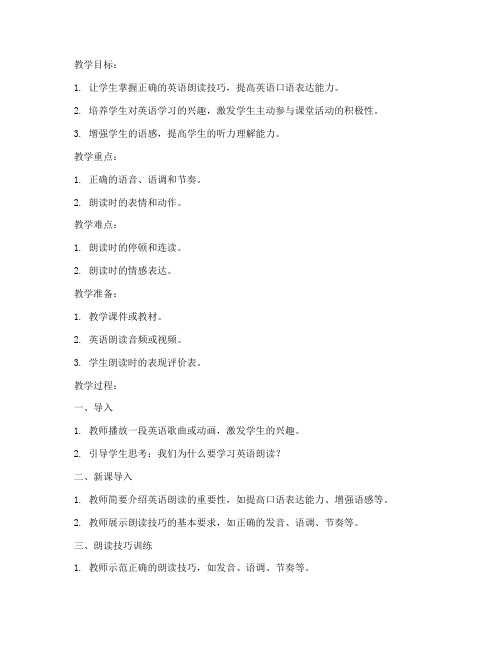 教学目标：

1. 让学生掌握正确的英语朗读技巧，提高英语口语表达能力。

2. 培养学生对英语学习的兴趣，激发学生主动参与课堂活动的积极性。

3. 增强学生的语感，提高学生的听力理解能力。

教学重点：

1. 正确的语音、语调和节奏。

2. 朗读时的表情和动作。

教学难点：

1. 朗读时的停顿和连读。

2. 朗读时的情感表达。

教学准备：

1. 教学课件或教材。

2. 英语朗读音频或视频。

3. 学生朗读时的表现评价表。

教学过程：

一、导入

1. 教师播放一段英语歌曲或动画，激发学生的兴趣。

2. 引导学生思考：我们为什么要学习英语朗读？

二、新课导入

1. 教师简要介绍英语朗读的重要性，如提高口语表达能力、增强语感等。

2. 教师展示朗读技巧的基本要求，如正确的发音、语调、节奏等。

三、朗读技巧训练

1. 教师示范正确的朗读技巧，如发音、语调、节奏等。